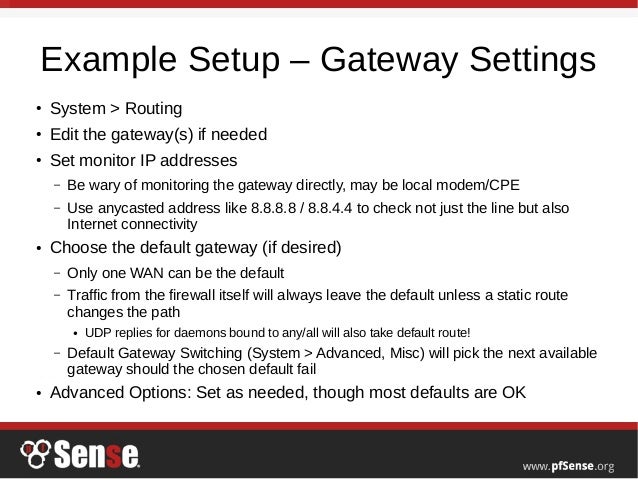 Example Setup – Gateway Settings

• System > Routing
• Edit the gateway(s) if needed
• Set monitor IP addresses
  – Be wary of monitoring the gateway directly, may be local modem/CPE
  – Use anycasted address like 8.8.8.8 / 8.8.4.4 to check not just the line but also Internet connectivity
• Choose the default gateway (if desired)
  – Only one WAN can be the default
  – Traffic from the firewall itself will always leave the default unless a static route changes the path
    • UDP replies for daemons bound to any/all will also take default route!
  – Default Gateway Switching (System > Advanced, Misc) will pick the next available gateway should the chosen default fail
• Advanced Options: Set as needed, though most defaults are OK

Sense

www.pfSense.org